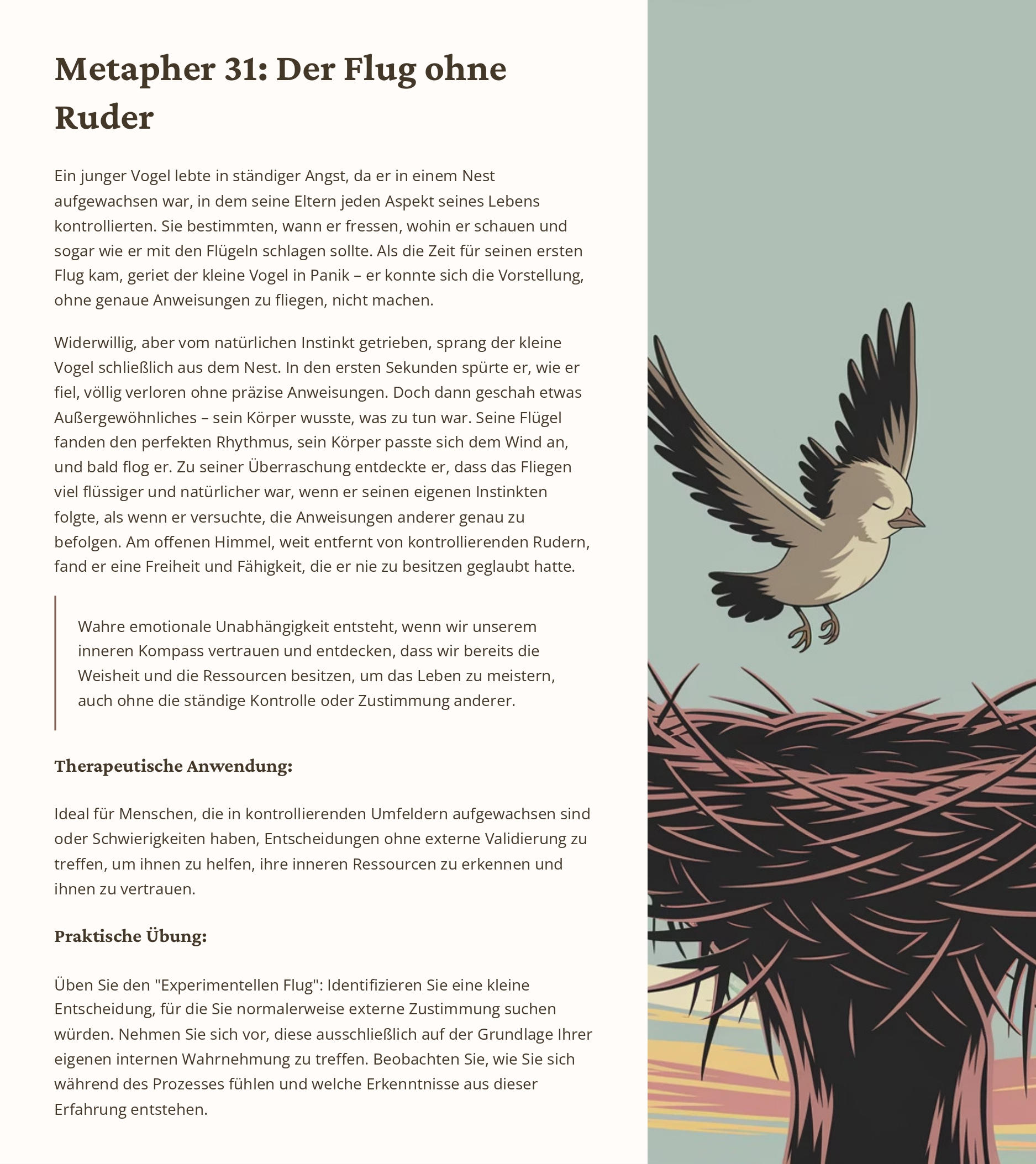 Metapher 31: Der Flug ohne Ruder

Ein junger Vogel lebte in ständiger Angst, da er in einem Nest aufgewachsen war, in dem seine Eltern jeden Aspekt seines Lebens kontrollierten. Sie bestimmten, wann er fressen, wohin er schauen und sogar wie er mit den Flügeln schlagen sollte. Als die Zeit für seinen ersten Flug kam, geriet der kleine Vogel in Panik – er konnte sich die Vorstellung, ohne genaue Anweisungen zu fliegen, nicht machen.

Widerwillig, aber vom natürlichen Instinkt getrieben, sprang der kleine Vogel schließlich aus dem Nest. In den ersten Sekunden spürte er, wie er fiel, völlig verloren ohne präzise Anweisungen. Doch dann geschah etwas Außergewöhnliches – sein Körper wusste, was zu tun war. Seine Flügel fanden den perfekten Rhythmus, sein Körper passte sich dem Wind an, und bald flog er. Zu seiner Überraschung entdeckte er, dass das Fliegen viel flüssiger und natürlicher war, wenn er seinen eigenen Instinkten folgte, als wenn er versuchte, die Anweisungen anderer genau zu befolgen. Am offenen Himmel, weit entfernt von kontrollierenden Rudern, fand er eine Freiheit und Fähigkeit, die er nie zu besitzen geglaubt hatte.

Wahre emotionale Unabhängigkeit entsteht, wenn wir unserem inneren Kompass vertrauen und entdecken, dass wir bereits die Weisheit und die Ressourcen besitzen, um das Leben zu meistern, auch ohne die ständige Kontrolle oder Zustimmung anderer.

Therapeutische Anwendung:

Ideal für Menschen, die in kontrollierenden Umfeldern aufgewachsen sind oder Schwierigkeiten haben, Entscheidungen ohne externe Validierung zu treffen, um ihnen zu helfen, ihre inneren Ressourcen zu erkennen und ihnen zu vertrauen.

Praktische Übung:

Üben Sie den "Experimentellen Flug": Identifizieren Sie eine kleine Entscheidung, für die Sie normalerweise externe Zustimmung suchen würden. Nehmen Sie sich vor, diese ausschließlich auf der Grundlage Ihrer eigenen internen Wahrnehmung zu treffen. Beobachten Sie, wie Sie sich während des Prozesses fühlen und welche Erkenntnisse aus dieser Erfahrung entstehen.